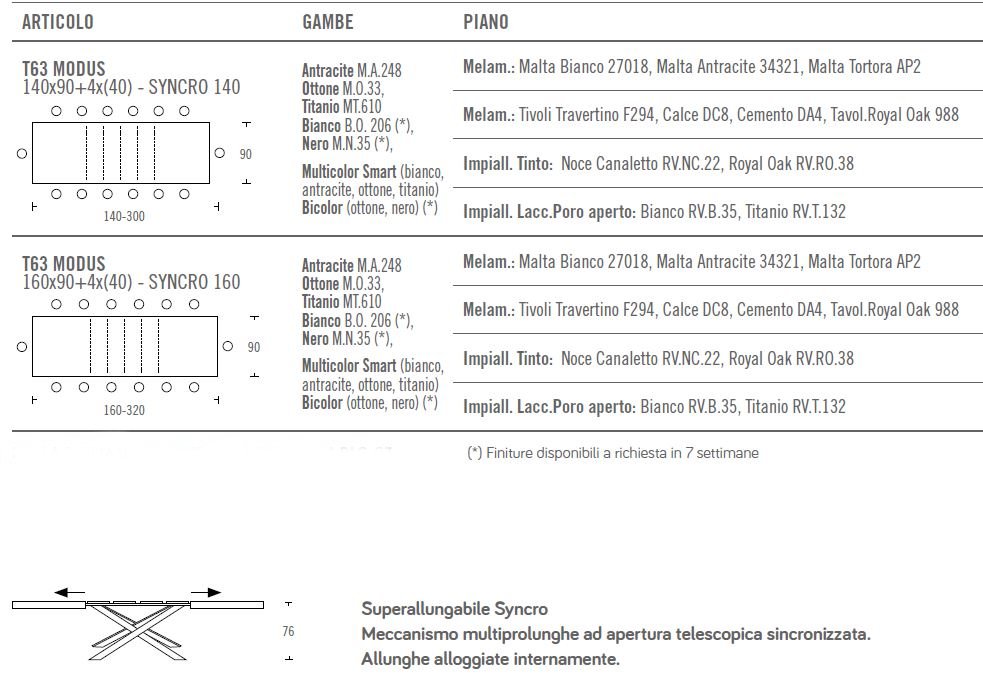 | ARTICOLO | GAMBE | PIANO |
|---|---|---|
| T63 MODUS 140x90+4x(40) - SYNCRO 140 90 140-300 | Antracite M.A.248 Ottone M.O.33, Titanio MT.610 Bianco B.O. 206 (*), Nero M.N.35 (*), Multicolor Smart (bianco, antracite, ottone, titanio) Bicolor (ottone, nero) (*) | Melam.: Malta Bianco 27018, Malta Antracite 34321, Malta Tortora AP2 |
| | | Melam.: Tivoli Travertino F294, Calce DC8, Cemento DA4, Tavol.Royal Oak 988 |
| | | Impiall. Tinto: Noce Canaletto RV.NC.22, Royal Oak RV.RO.38 |
| | | Impiall. Lacc.Poro aperto: Bianco RV.B.35, Titanio RV.T.132 |
| T63 MODUS 160x90+4x(40) - SYNCRO 160 90 160-320 | Antracite M.A.248 Ottone M.O.33, Titanio MT.610 Bianco B.O. 206 (*), Nero M.N.35 (*), Multicolor Smart (bianco, antracite, ottone, titanio) Bicolor (ottone, nero) (*) | Melam.: Malta Bianco 27018, Malta Antracite 34321, Malta Tortora AP2 |
| | | Melam.: Tivoli Travertino F294, Calce DC8, Cemento DA4, Tavol.Royal Oak 988 |
| | | Impiall. Tinto: Noce Canaletto RV.NC.22, Royal Oak RV.RO.38 |
| | | Impiall. Lacc.Poro aperto: Bianco RV.B.35, Titanio RV.T.132 |

(*) Finiture disponibili a richiesta in 7 settimane

76

Superallungabile Syncro
Meccanismo multiprolunghe ad apertura telescopica sincronizzata.
Allunghe alloggiate internamente.